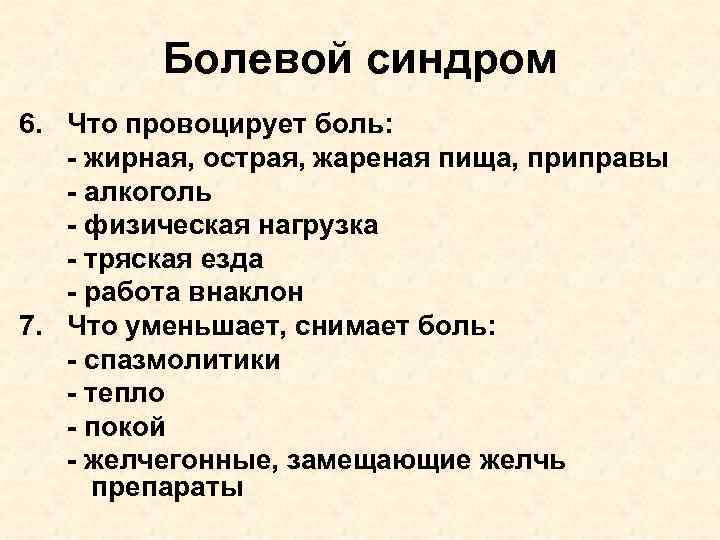 Болевой синдром

6. Что провоцирует боль:
- жирная, острая, жареная пища, приправы
- алкоголь
- физическая нагрузка
- тряская езда
- работа внаклон
7. Что уменьшает, снимает боль:
- спазмолитики
- тепло
- покой
- желчегонные, замещающие желчь препараты